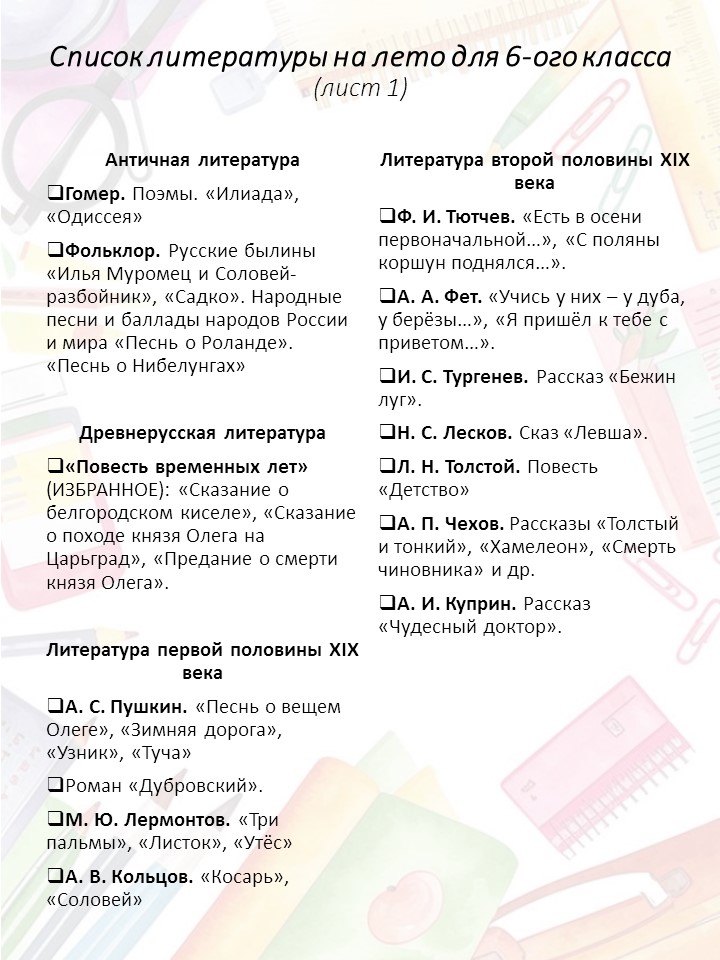 Список литературы на лето для 6-ого класса
(лист 1)

Античная литература

❑Гомер. Поэмы. «Илиада», «Одиссея»

❑Фольклор. Русские былины «Илья Муромец и Соловей-разбойник», «Садко». Народные песни и баллады народов России и мира «Песнь о Роланде». «Песнь о Нибелунгах»

Древнерусская литература

❑«Повесть временных лет» (ИЗБРАННОЕ): «Сказание о белгородском киселе», «Сказание о походе князя Олега на Царьград», «Предание о смерти князя Олега».

Литература первой половины XIX века

❑А. С. Пушкин. «Песнь о вещем Олеге», «Зимняя дорога», «Узник», «Туча»

❑Роман «Дубровский».

❑М. Ю. Лермонтов. «Три пальмы», «Листок», «Утёс»

❑А. В. Кольцов. «Косарь», «Соловей»

Литература второй половины XIX века

❑Ф. И. Тютчев. «Есть в осени первоначальной…», «С поляны коршун поднялся…».

❑А. А. Фет. «Учись у них – у дуба, у берёзы…», «Я пришёл к тебе с приветом…».

❑И. С. Тургенев. Рассказ «Бежин луг».

❑Н. С. Лесков. Сказ «Левша».

❑Л. Н. Толстой. Повесть «Детство»

❑А. П. Чехов. Рассказы «Толстый и тонкий», «Хамелеон», «Смерть чиновника» и др.

❑А. И. Куприн. Рассказ «Чудесный доктор».